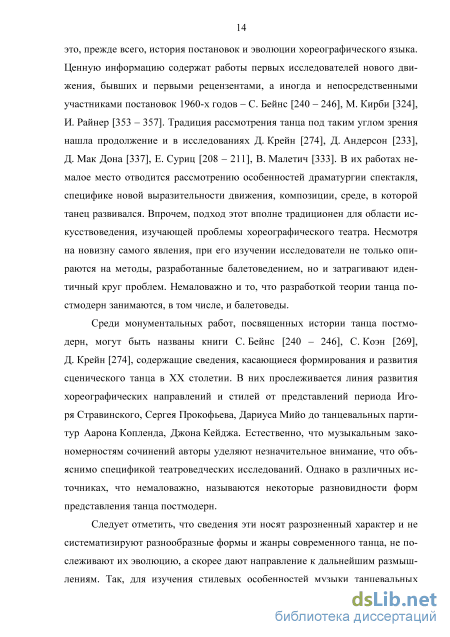 14

это, прежде всего, история постановок и эволюции хореографического языка. Ценную информацию содержат работы первых исследователей нового движения, бывших и первыми рецензентами, а иногда и непосредственными участниками постановок 1960-х годов – С. Бейнс [240 – 246], М. Кирби [324], И. Райнер [353 – 357]. Традиция рассмотрения танца под таким углом зрения нашла продолжение и в исследованиях Д. Крейн [274], Д. Андерсон [233], Д. Мак Дона [337], Е. Суриц [208 – 211], В. Малетич [333]. В их работах немалое место отводится рассмотрению особенностей драматургии спектакля, специфике новой выразительности движения, композиции, среде, в которой танец развивался. Впрочем, подход этот вполне традиционен для области искусствоведения, изучающей проблемы хореографического театра. Несмотря на новизну самого явления, при его изучении исследователи не только опираются на методы, разработанные балетоведением, но и затрагивают идентичный круг проблем. Немаловажно и то, что разработкой теории танца постмодерн занимаются, в том числе, и балетоведы.

Среди монументальных работ, посвященных истории танца постмодерн, могут быть названы книги С. Бейнс [240 – 246], С. Коэн [269], Д. Крейн [274], содержащие сведения, касающиеся формирования и развития сценического танца в XX столетии. В них прослеживается линия развития хореографических направлений и стилей от представлений периода Игоря Стравинского, Сергея Прокофьева, Дариуса Мийо до танцевальных партитур Аарона Копленда, Джона Кейджа. Естественно, что музыкальным закономерностям сочинений авторы уделяют незначительное внимание, что объяснимо спецификой театроведческих исследований. Однако в различных источниках, что немаловажно, называются некоторые разновидности форм представления танца постмодерн.

Следует отметить, что сведения эти носят разрозненный характер и не систематизируют разнообразные формы и жанры современного танца, не послеживают их эволюцию, а скорее дают направление к дальнейшим размышлениям. Так, для изучения стилевых особенностей музыки танцевальных

dsLib.net
библиотека диссертаций